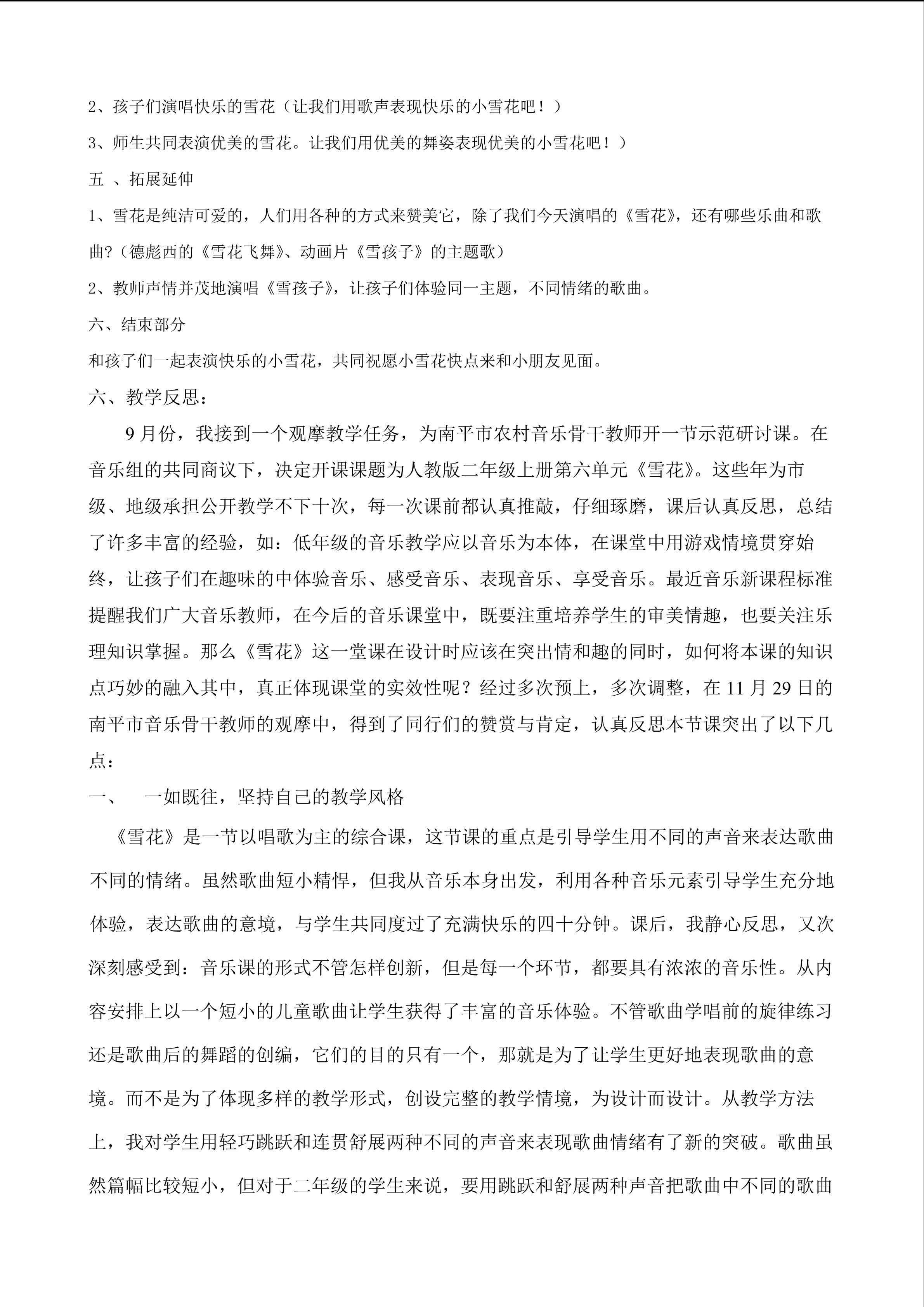 2、孩子们演唱快乐的雪花（让我们用歌声表现快乐的小雪花吧！）

3、师生共同表演优美的雪花。让我们用优美的舞姿表现优美的小雪花吧！）

五 、拓展延伸

1、雪花是纯洁可爱的，人们用各种的方式来赞美它，除了我们今天演唱的《雪花》，还有哪些乐曲和歌曲?（德彪西的《雪花飞舞》、动画片《雪孩子》的主题歌）

2、教师声情并茂地演唱《雪孩子》，让孩子们体验同一主题，不同情绪的歌曲。

六、结束部分

和孩子们一起表演快乐的小雪花，共同祝愿小雪花快点来和小朋友见面。

六、教学反思：

9月份，我接到一个观摩教学任务，为南平市农村音乐骨干教师开一节示范研讨课。在音乐组的共同商议下，决定开课课题为人教版二年级上册第六单元《雪花》。这些年为市级、地级承担公开教学不下十次，每一次课前都认真推敲，仔细琢磨，课后认真反思，总结了许多丰富的经验，如：低年级的音乐教学应以音乐为本体，在课堂中用游戏情境贯穿始终，让孩子们在趣味的中体验音乐、感受音乐、表现音乐、享受音乐。最近音乐新课程标准提醒我们广大音乐教师，在今后的音乐课堂中，既要注重培养学生的审美情趣，也要关注乐理知识掌握。那么《雪花》这一堂课在设计时应该在突出情和趣的同时，如何将本课的知识点巧妙的融入其中，真正体现课堂的实效性呢？经过多次预上，多次调整，在11月29日的南平市音乐骨干教师的观摩中，得到了同行们的赞赏与肯定，认真反思本节课突出了以下几点：

一、 一如既往，坚持自己的教学风格

《雪花》是一节以唱歌为主的综合课，这节课的重点是引导学生用不同的声音来表达歌曲不同的情绪。虽然歌曲短小精悍，但我从音乐本身出发，利用各种音乐元素引导学生充分地体验，表达歌曲的意境，与学生共同度过了充满快乐的四十分钟。课后，我静心反思，又次深刻感受到：音乐课的形式不管怎样创新，但是每一个环节，都要具有浓浓的音乐性。从内容安排上以一个短小的儿童歌曲让学生获得了丰富的音乐体验。不管歌曲学唱前的旋律练习还是歌曲后的舞蹈的创编，它们的目的只有一个，那就是为了让学生更好地表现歌曲的意境。而不是为了体现多样的教学形式，创设完整的教学情境，为设计而设计。从教学方法上，我对学生用轻巧跳跃和连贯舒展两种不同的声音来表现歌曲情绪有了新的突破。歌曲虽然篇幅比较短小，但对于二年级的学生来说，要用跳跃和舒展两种声音把歌曲中不同的歌曲